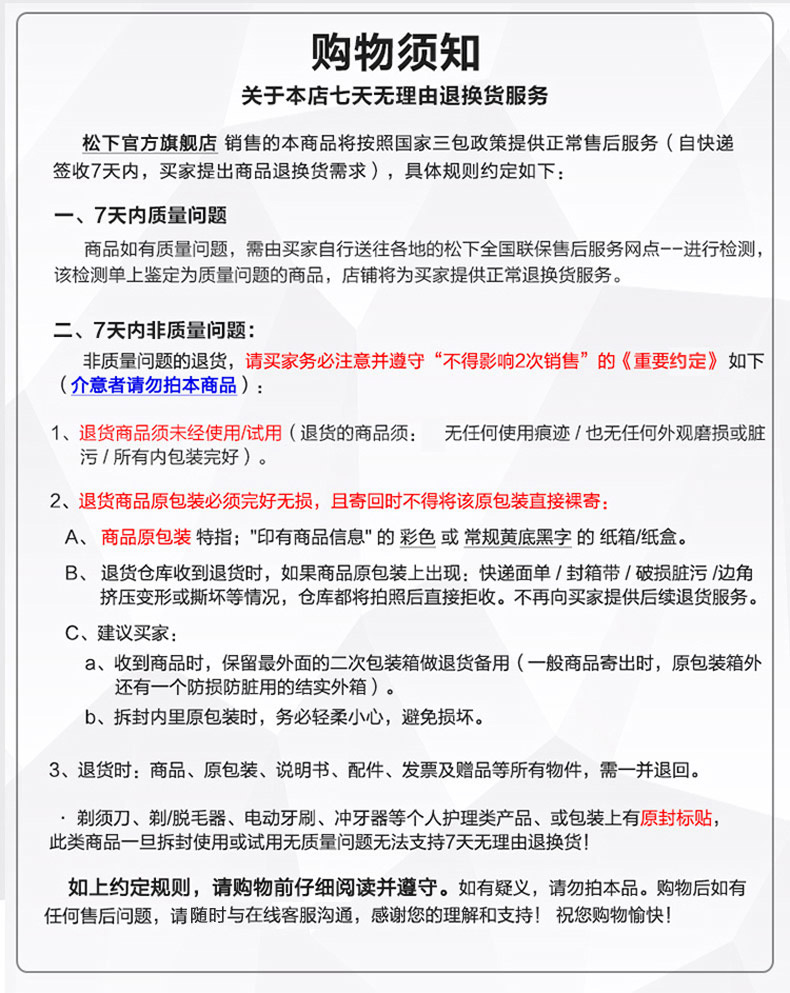 购物须知

关于本店七天无理由退换货服务

松下官方旗舰店 销售的本商品将按照国家三包政策提供正常售后服务（自快递签收7天内，买家提出商品退换货需求），具体规则约定如下：

一、7天内质量问题

商品如有质量问题，需由买家自行送往各地的松下全国联保售后服务网点--进行检测，该检测单上鉴定为质量问题的商品，店铺将为买家提供正常退换货服务。

二、7天内非质量问题：

非质量问题的退货，请买家务必注意并遵守“不得影响2次销售”的《重要约定》如下（介意者请勿拍本商品）：

1、退货商品须未经使用/试用（退货的商品须： 无任何使用痕迹 / 也无任何外观磨损或脏污 / 所有内包装完好）。

2、退货商品原包装必须完好无损，且寄回时不得将该原包装直接裸寄：

A、商品原包装 特指；"印有商品信息" 的 彩色 或 常规黄底黑字 的 纸箱/纸盒。

B、退货仓库收到退货时，如果商品原包装上出现：快递面单 / 封箱带 / 破损脏污 /边角挤压变形或撕坏等情况，仓库都将拍照后直接拒收。不再向买家提供后续退货服务。

C、建议买家：

a、收到商品时，保留最外面的二次包装箱做退货备用（一般商品寄出时，原包装箱外还有一个防损防脏用的结实外箱）。

b、拆封内里原包装时，务必轻柔小心，避免损坏。

3、退货时：商品、原包装、说明书、配件、发票及赠品等所有物件，需一并退回。

· 剃须刀、剃/脱毛器、电动牙刷、冲牙器等个人护理类产品、或包装上有原封标贴，此类商品一旦拆封使用或试用无质量问题无法支持7天无理由退换货！

如上约定规则，请购物前仔细阅读并遵守。如有疑义，请勿拍本品。购物后如有任何售后问题，请随时与在线客服沟通，感谢您的理解和支持！ 祝您购物愉快！